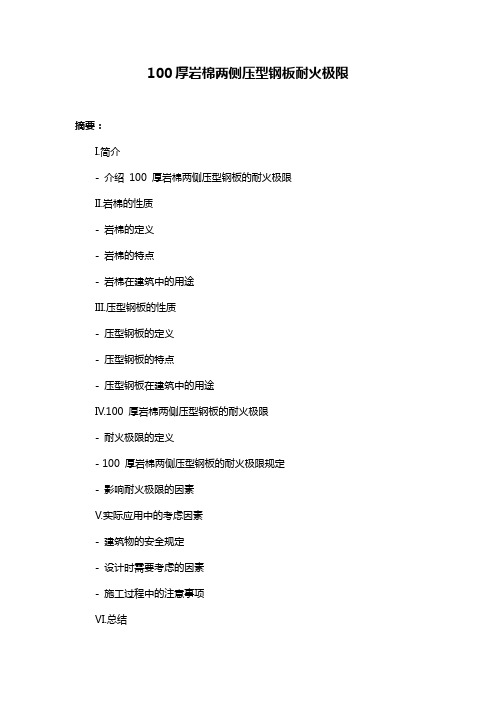 100 厚岩棉两侧压型钢板耐火极限

摘要：

I.简介

- 介绍 100 厚岩棉两侧压型钢板的耐火极限

II.岩棉的性质

- 岩棉的定义

- 岩棉的特点

- 岩棉在建筑中的用途

III.压型钢板的性质

- 压型钢板的定义

- 压型钢板的特点

- 压型钢板在建筑中的用途

IV.100 厚岩棉两侧压型钢板的耐火极限

- 耐火极限的定义

- 100 厚岩棉两侧压型钢板的耐火极限规定

- 影响耐火极限的因素

V.实际应用中的考虑因素

- 建筑物的安全规定

- 设计时需要考虑的因素

- 施工过程中的注意事项

VI.总结